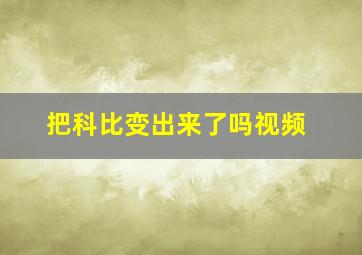 把科比变出来了吗视频